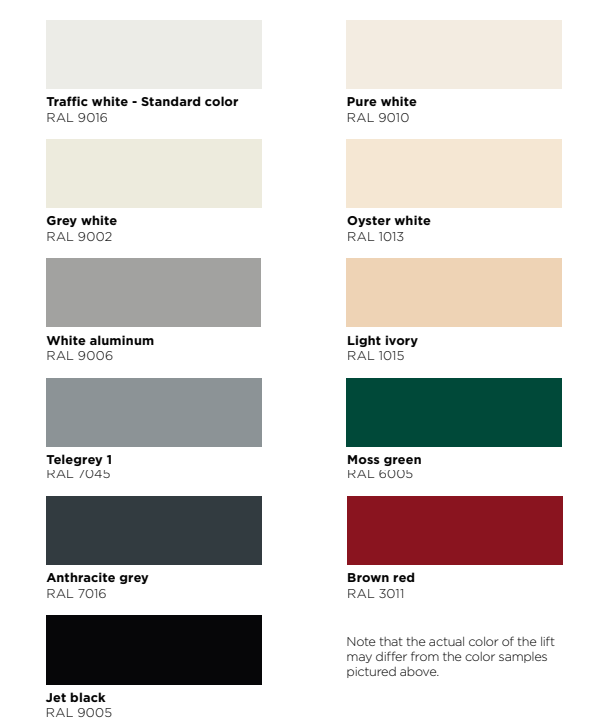 Traffic white - Standard color
RAL 9016

Grey white
RAL 9002

White aluminum
RAL 9006

Telegrey 1
RAL 7045

Anthracite grey
RAL 7016

Jet black
RAL 9005

Pure white
RAL 9010

Oyster white
RAL 1013

Light ivory
RAL 1015

Moss green
RAL 6005

Brown red
RAL 3011

Note that the actual color of the lift may differ from the color samples pictured above.